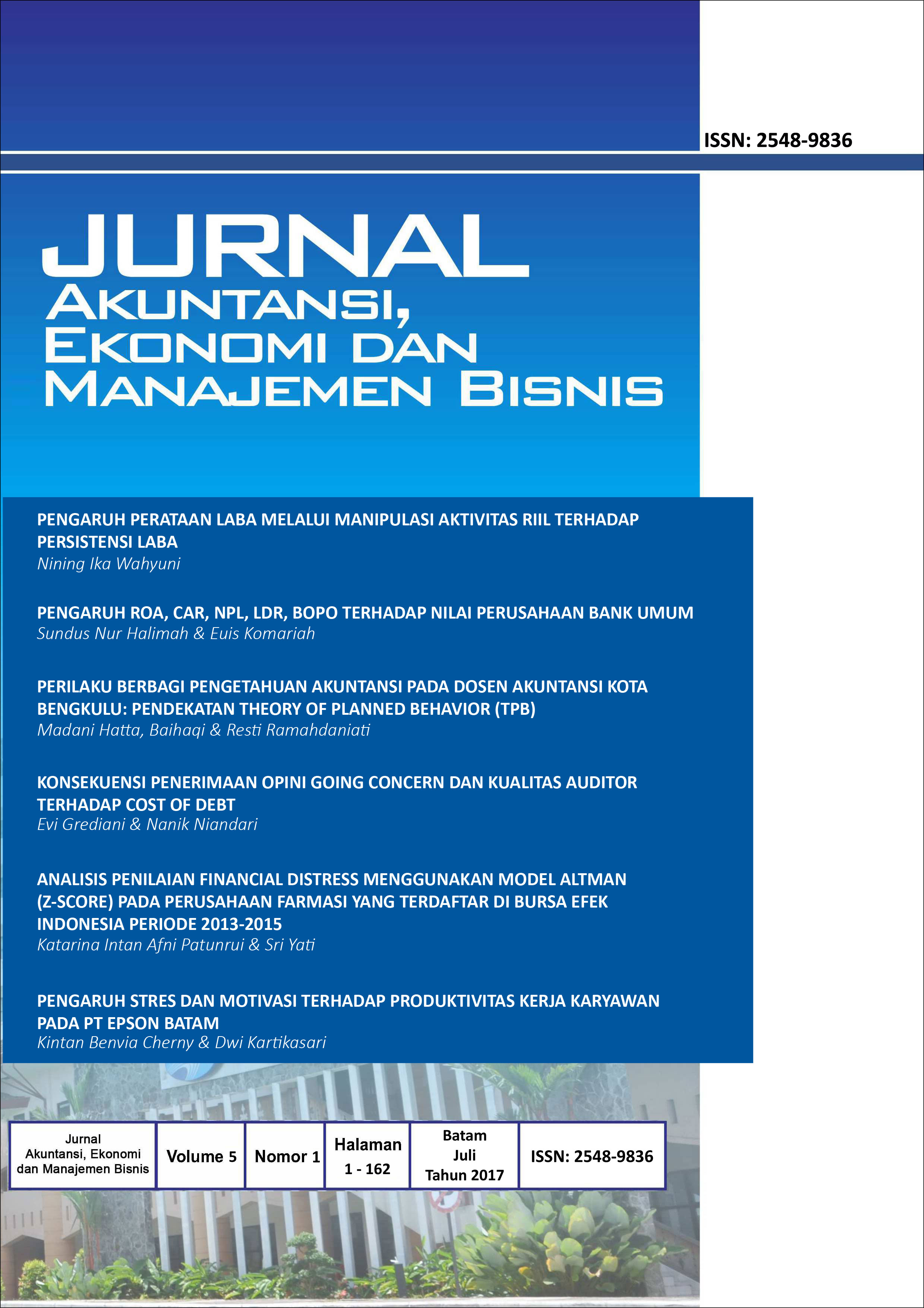 ISSN: 2548-9836

JURNAL
AKUNTANSI, EKONOMI DAN MANAJEMEN BISNIS

PENGARUH PERATAAN LABA MELALUI MANIPULASI AKTIVITAS RIIL TERHADAP PERSISTENSI LABA
Nining Ika Wahyuni

PENGARUH ROA, CAR, NPL, LDR, BOPO TERHADAP NILAI PERUSAHAAN BANK UMUM
Sundus Nur Halimah & Euis Komariah

PERILAKU BERBAGI PENGETAHUAN AKUNTANSI PADA DOSEN AKUNTANSI KOTA BENGKULU: PENDEKATAN THEORY OF PLANNED BEHAVIOR (TPB)
Madani Hatta, Baihaqi & Resti Ramahdaniati

KONSEKUENSI PENERIMAAN OPINI GOING CONCERN DAN KUALITAS AUDITOR TERHADAP COST OF DEBT
Evi Grediani & Nanik Niandari

ANALISIS PENILAIAN FINANCIAL DISTRESS MENGGUNAKAN MODEL ALTMAN (Z-SCORE) PADA PERUSAHAAN FARMASI YANG TERDAFTAR DI BURSA EFEK INDONESIA PERIODE 2013-2015
Katarina Intan Afni Patunrui & Sri Yati

PENGARUH STRES DAN MOTIVASI TERHADAP PRODUKTIVITAS KERJA KARYAWAN PADA PT EPSON BATAM
Kintan Benvia Cherny & Dwi Kartikasari

| Jurnal Akuntansi, Ekonomi dan Manajemen Bisnis | Volume 5 | Nomor 1 | Halaman 1 - 162 | Batam Juli Tahun 2017 | ISSN: 2548-9836 |
|---|---|---|---|---|---|